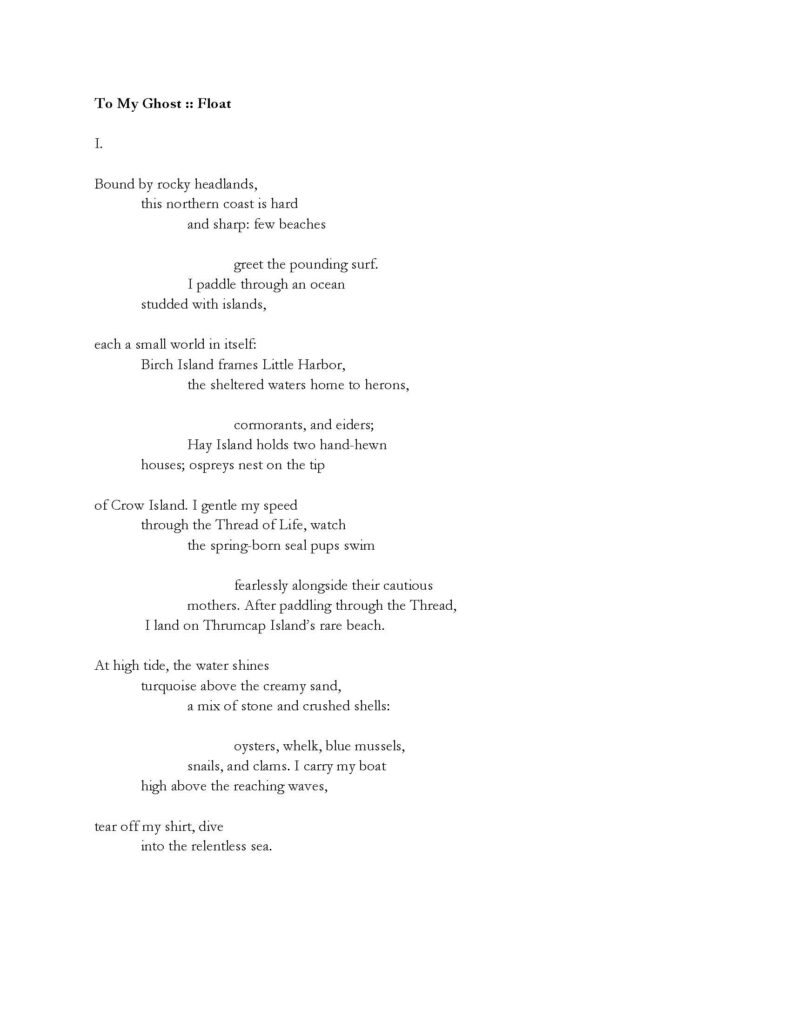 To My Ghost :: Float

I.

Bound by rocky headlands,
this northern coast is hard
and sharp: few beaches

greet the pounding surf.
I paddle through an ocean
studded with islands,

each a small world in itself:
Birch Island frames Little Harbor,
the sheltered waters home to herons,

cormorants, and eiders;
Hay Island holds two hand-hewn
houses; ospreys nest on the tip

of Crow Island. I gentle my speed
through the Thread of Life, watch
the spring-born seal pups swim

fearlessly alongside their cautious
mothers. After paddling through the Thread,
I land on Thrumcap Island's rare beach.

At high tide, the water shines
turquoise above the creamy sand,
a mix of stone and crushed shells:

oysters, whelk, blue mussels,
snails, and clams. I carry my boat
high above the reaching waves,

tear off my shirt, dive
into the relentless sea.